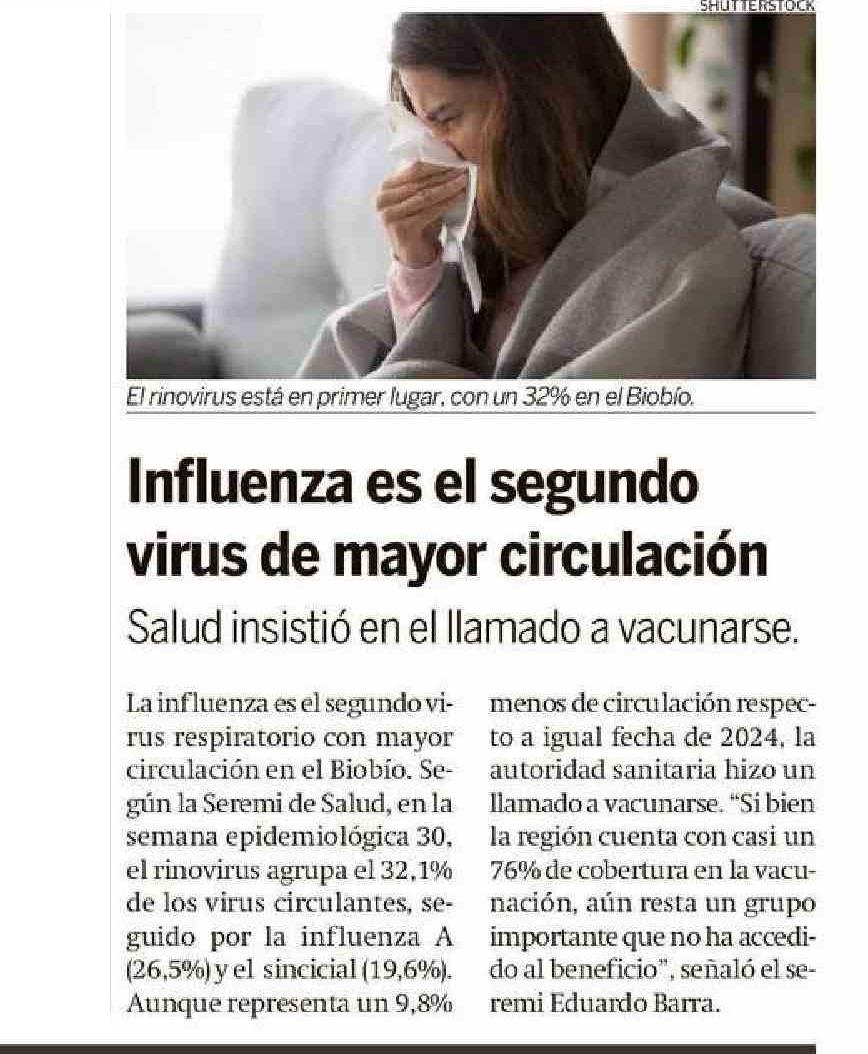 SHUTTERSTOCK

El rinovirus está en primer lugar, con un 32% en el Biobío.

Influenza es el segundo virus de mayor circulación

Salud insistió en el llamado a vacunarse.

La influenza es el segundo virus respiratorio con mayor circulación en el Biobío. Según la Seremi de Salud, en la semana epidemiológica 30, el rinovirus agrupa el 32,1% de los virus circulantes, seguido por la influenza A (26,5%) y el sincicial (19,6%). Aunque representa un 9,8% menos de circulación respecto a igual fecha de 2024, la autoridad sanitaria hizo un llamado a vacunarse. "Si bien la región cuenta con casi un 76% de cobertura en la vacunación, aún resta un grupo importante que no ha accedido al beneficio", señaló el seremi Eduardo Barra.